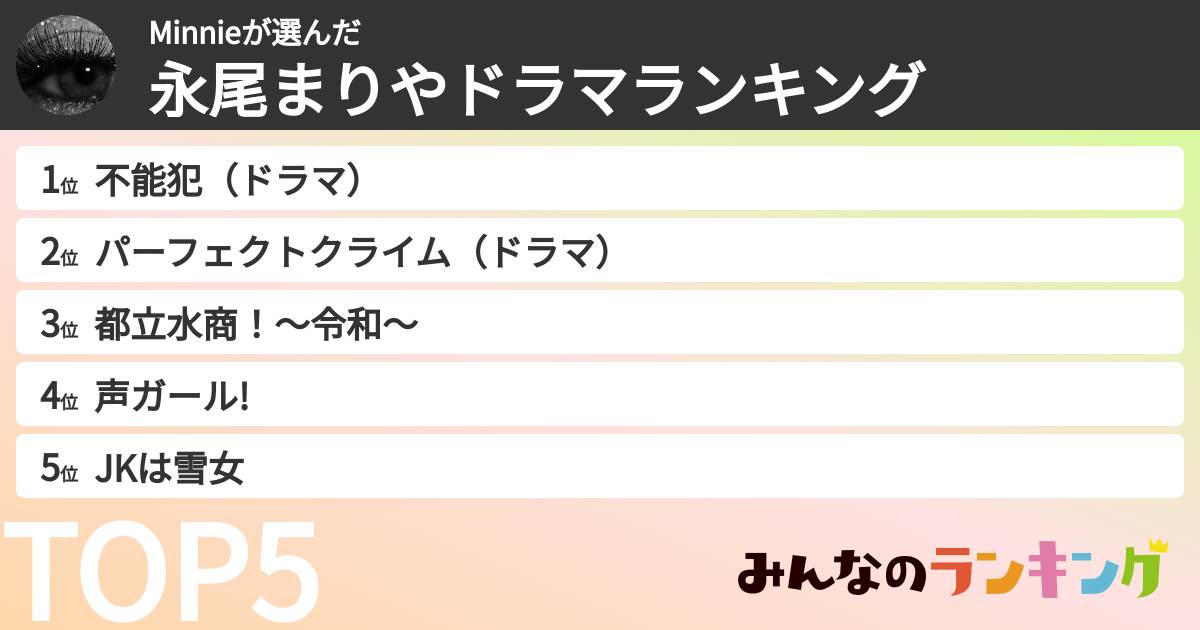 Minnieが選んだ
永尾まりやドラマランキング

1位 不能犯（ドラマ）
2位 パーフェクトクライム（ドラマ）
3位 都立水商！〜令和〜
4位 声ガール!
5位 JKは雪女

TOP5

みんなのランキング